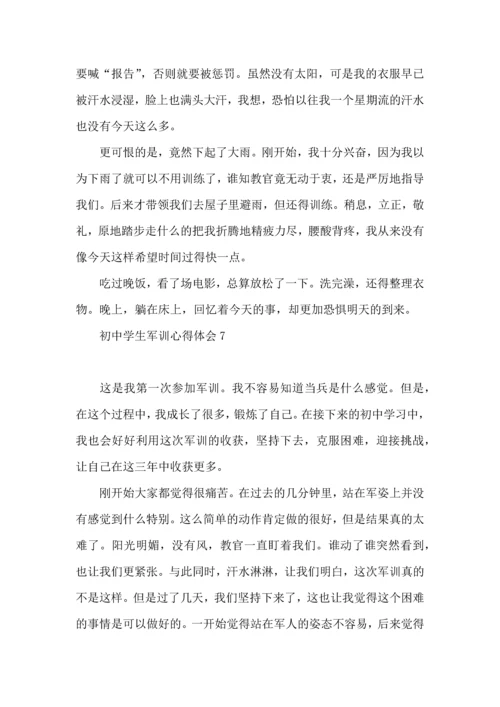 要喊“报告”，否则就要被惩罚。虽然没有太阳，可是我的衣服早已被汗水浸湿，脸上也满头大汗，我想，恐怕以往我一个星期流的汗水也没有今天这么多。

更可恨的是，竟然下起了大雨。刚开始，我十分兴奋，因为我以为下雨了就可以不用训练了，谁知教官竟无动于衷，还是严厉地指导我们。后来才带领我们去屋子里避雨，但还得训练。稍息，立正，敬礼，原地踏步走什么的把我折腾地精疲力尽，腰酸背疼，我从来没有像今天这样希望时间过得快一点。

吃过晚饭，看了场电影，总算放松了一下。洗完澡，还得整理衣物。晚上，躺在床上，回忆着今天的事，却更加恐惧明天的到来。

初中学生军训心得体会 7

这是我第一次参加军训。我不容易知道当兵是什么感觉。但是，在这个过程中，我成长了很多，锻炼了自己。在接下来的初中学习中，我也会好好利用这次军训的收获，坚持下去，克服困难，迎接挑战，让自己在这三年中收获更多。

刚开始大家都觉得很痛苦。在过去的几分钟里，站在军姿上并没有感觉到什么特别。这么简单的动作肯定做的很好，但是结果真的太难了。阳光明媚，没有风，教官一直盯着我们。谁动了谁突然看到，也让我们更紧张。与此同时，汗水淋淋，让我们明白，这次军训真的不是这样。但是过了几天，我们坚持下来了，这也让我觉得这个困难的事情是可以做好的。一开始觉得站在军人的姿态不容易，后来觉得